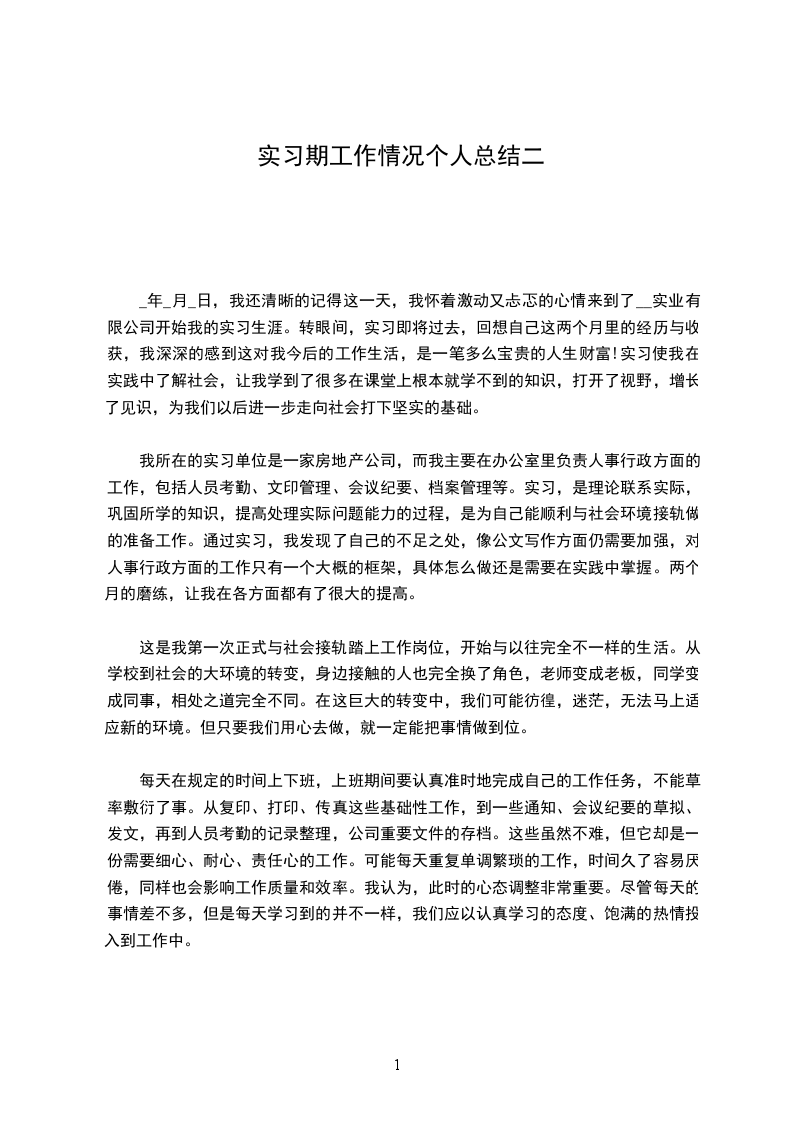 实习期工作情况个人总结二

_年_月_日，我还清晰的记得这一天，我怀着激动又忐忑的心情来到了__实业有限公司开始我的实习生涯。转眼间，实习即将过去，回想自己这两个月里的经历与收获，我深深的感到这对我今后的工作生活，是一笔多么宝贵的人生财富!实习使我在实践中了解社会，让我学到了很多在课堂上根本就学不到的知识，打开了视野，增长了见识，为我们以后进一步走向社会打下坚实的基础。

我所在的实习单位是一家房地产公司，而我主要在办公室里负责人事行政方面的工作，包括人员考勤、文印管理、会议纪要、档案管理等。实习，是理论联系实际，巩固所学的知识，提高处理实际问题能力的过程，是为自己能顺利与社会环境接轨做的准备工作。通过实习，我发现了自己的不足之处，像公文写作方面仍需要加强，对人事行政方面的工作只有一个大概的框架，具体怎么做还是需要在实践中掌握。两个月的磨练，让我在各方面都有了很大的提高。

这是我第一次正式与社会接轨踏上工作岗位，开始与以往完全不一样的生活。从学校到社会的大环境的转变，身边接触的人也完全换了角色，老师变成老板，同学变成同事，相处之道完全不同。在这巨大的转变中，我们可能彷徨，迷茫，无法马上适应新的环境。但只要我们用心去做，就一定能把事情做到位。

每天在规定的时间上下班，上班期间要认真准时地完成自己的工作任务，不能草率敷衍了事。从复印、打印、传真这些基础性工作，到一些通知、会议纪要的草拟、发文，再到人员考勤的记录整理，公司重要文件的存档。这些虽然不难，但它却是一份需要细心、耐心、责任心的工作。可能每天重复单调繁琐的工作，时间久了容易厌倦，同样也会影响工作质量和效率。我认为，此时的心态调整非常重要。尽管每天的事情差不多，但是每天学习到的并不一样，我们应以认真学习的态度、饱满的热情投入到工作中。

1